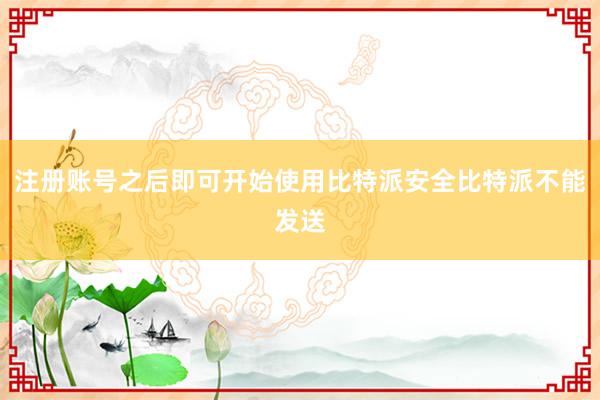 注册账号之后即可开始使用比特派安全比特派不能发送